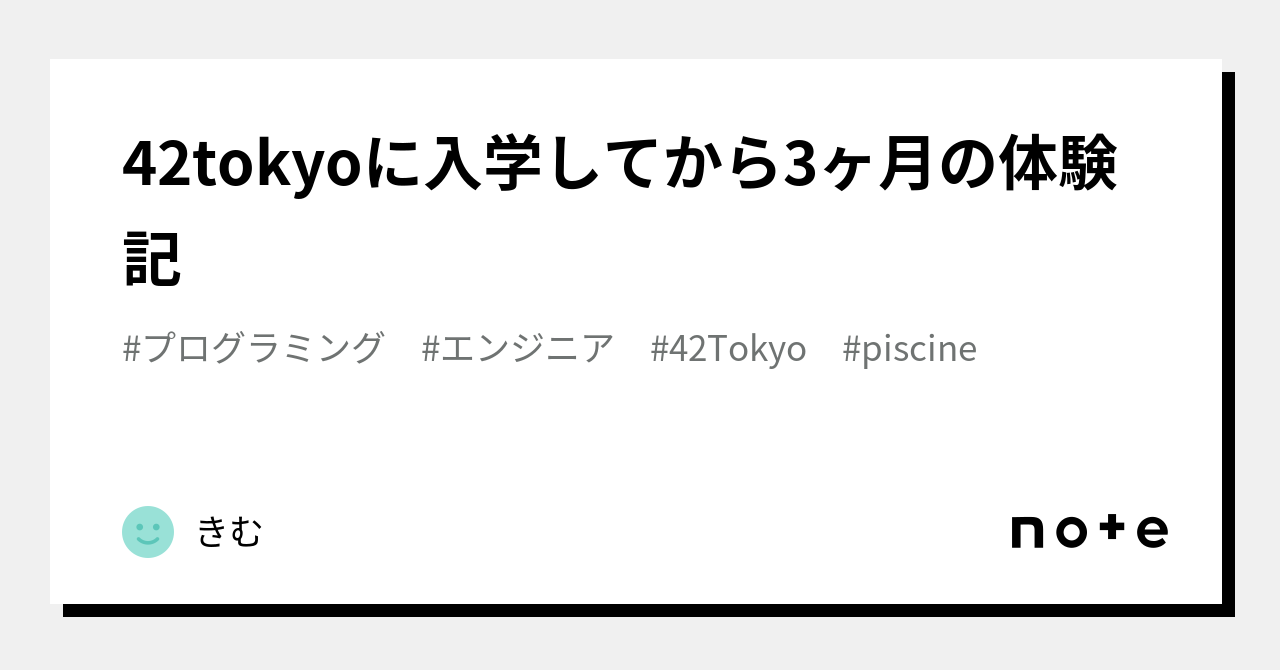 42tokyoに入学してから3ヶ月の体験記

#プログラミング　#エンジニア　#42Tokyo　#piscine

きむ

note